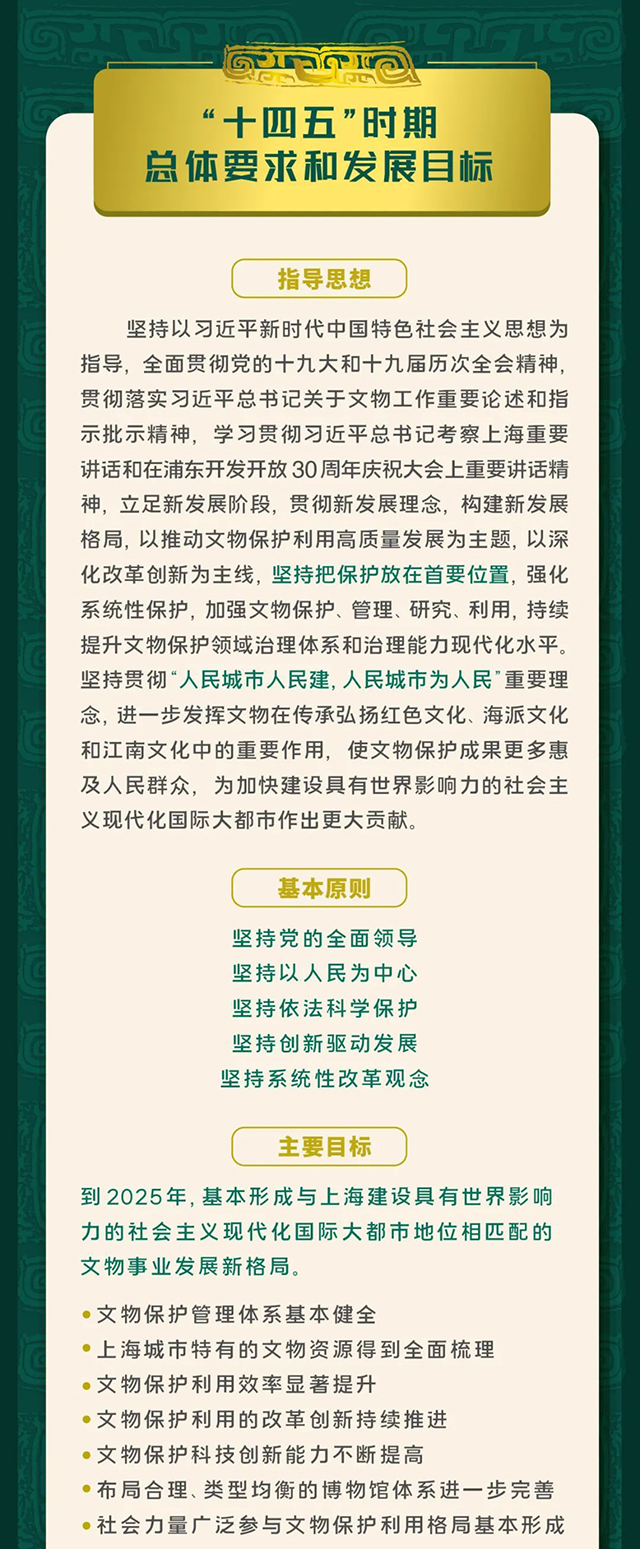 “十四五”时期
总体要求和发展目标

指导思想

坚持以习近平新时代中国特色社会主义思想为指导，全面贯彻党的十九大和十九届历次全会精神，贯彻落实习近平总书记关于文物工作重要论述和指示批示精神，学习贯彻习近平总书记考察上海重要讲话和在浦东开发开放30周年庆祝大会上重要讲话精神，立足新发展阶段，贯彻新发展理念，构建新发展格局，以推动文物保护利用高质量发展为主题，以深化改革创新为主线，坚持把保护放在首要位置，强化系统性保护，加强文物保护、管理、研究、利用，持续提升文物保护领域治理体系和治理能力现代化水平。坚持贯彻“人民城市人民建，人民城市为人民”重要理念，进一步发挥文物在传承弘扬红色文化、海派文化和江南文化中的重要作用，使文物保护成果更多惠及人民群众，为加快建设具有世界影响力的社会主义现代化国际大都市作出更大贡献。

基本原则

坚持党的全面领导
坚持以人民为中心
坚持依法科学保护
坚持创新驱动发展
坚持系统性改革观念

主要目标

到2025年，基本形成与上海建设具有世界影响力的社会主义现代化国际大都市地位相匹配的文物事业发展新格局。

• 文物保护管理体系基本健全
• 上海城市特有的文物资源得到全面梳理
• 文物保护利用效率显著提升
• 文物保护利用的改革创新持续推进
• 文物保护科技创新能力不断提高
• 布局合理、类型均衡的博物馆体系进一步完善
• 社会力量广泛参与文物保护利用格局基本形成